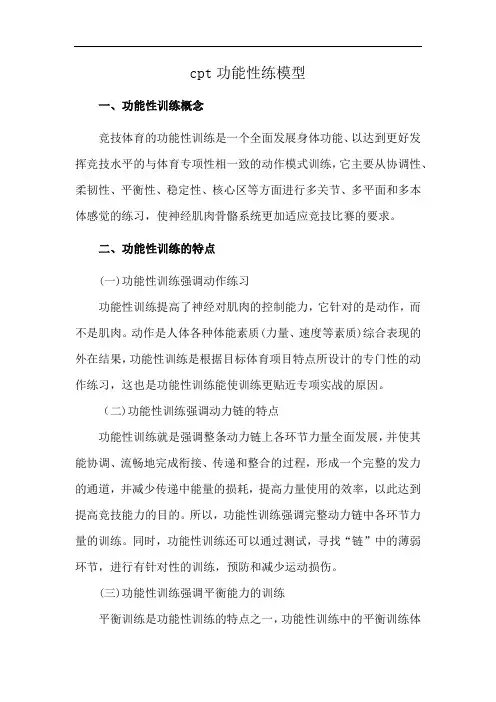 cpt 功能性练模型

一、功能性训练概念

竞技体育的功能性训练是一个全面发展身体功能、以达到更好发挥竞技水平的与体育专项性相一致的动作模式训练，它主要从协调性、柔韧性、平衡性、稳定性、核心区等方面进行多关节、多平面和多本体感觉的练习，使神经肌肉骨骼系统更加适应竞技比赛的要求。

二、功能性训练的特点

(一)功能性训练强调动作练习

功能性训练提高了神经对肌肉的控制能力，它针对的是动作，而不是肌肉。动作是人体各种体能素质(力量、速度等素质)综合表现的外在结果，功能性训练是根据目标体育项目特点所设计的专门性的动作练习，这也是功能性训练能使训练更贴近专项实战的原因。

（二)功能性训练强调动力链的特点

功能性训练就是强调整条动力链上各环节力量全面发展，并使其能协调、流畅地完成衔接、传递和整合的过程，形成一个完整的发力的通道，并减少传递中能量的损耗，提高力量使用的效率，以此达到提高竞技能力的目的。所以，功能性训练强调完整动力链中各环节力量的训练。同时，功能性训练还可以通过测试，寻找“链”中的薄弱环节，进行有针对性的训练，预防和减少运动损伤。

(三)功能性训练强调平衡能力的训练

平衡训练是功能性训练的特点之一，功能性训练中的平衡训练体